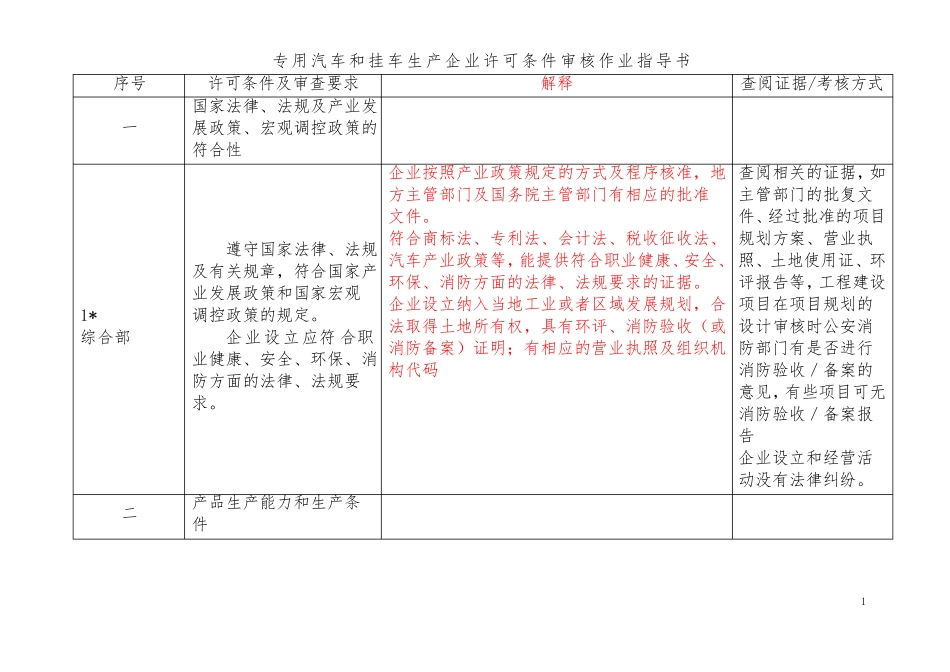 专用汽车和挂车生产企业许可条件审核作业指导书

| 序号 | 许可条件及审查要求 | 解释 | 查阅证据/考核方式 |
|---|---|---|---|
| 一 | 国家法律、法规及产业发展政策、宏观调控政策的符合性 | | |
| 1* 综合部 | 遵守国家法律、法规及有关规章，符合国家产业发展政策和国家宏观调控政策的规定。 企业设立应符合职业健康、安全、环保、消防方面的法律、法规要求。 | 企业按照产业政策规定的方式及程序核准，地方主管部门及国务院主管部门有相应的批准文件。 符合商标法、专利法、会计法、税收征收法、汽车产业政策等，能提供符合职业健康、安全、环保、消防方面的法律、法规要求的证据。 企业设立纳入当地工业或者区域发展规划，合法取得土地所有权，具有环评、消防验收（或消防备案）证明；有相应的营业执照及组织机构代码 | 查阅相关的证据，如主管部门的批复文件、经过批准的项目规划方案、营业执照、土地使用证、环评报告等，工程建设项目在项目规划的设计审核时公安消防部门有是否进行消防验收／备案的意见，有些项目可无消防验收／备案报告 企业设立和经营活动没有法律纠纷。 |
| 二 | 产品生产能力和生产条件 | | |

1